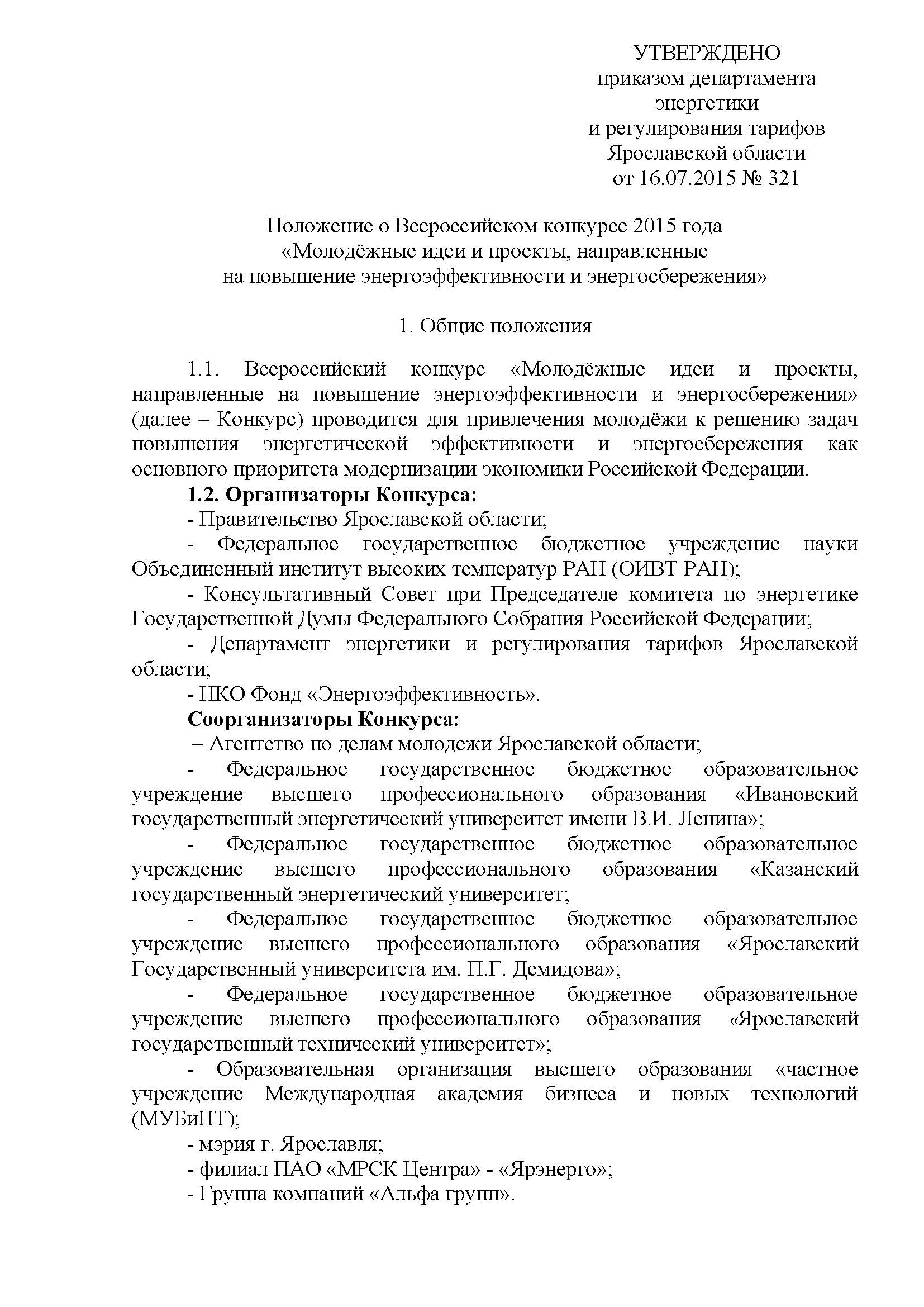 УТВЕРЖДЕНО
приказом департамента
энергетики
и регулирования тарифов
Ярославской области
от 16.07.2015 № 321

Положение о Всероссийском конкурсе 2015 года
«Молодёжные идеи и проекты, направленные
на повышение энергоэффективности и энергосбережения»

1. Общие положения

1.1. Всероссийский конкурс «Молодёжные идеи и проекты, направленные на повышение энергоэффективности и энергосбережения» (далее – Конкурс) проводится для привлечения молодёжи к решению задач повышения энергетической эффективности и энергосбережения как основного приоритета модернизации экономики Российской Федерации.

1.2. Организаторы Конкурса:

- Правительство Ярославской области;

- Федеральное государственное бюджетное учреждение науки Объединенный институт высоких температур РАН (ОИВТ РАН);

- Консультативный Совет при Председателе комитета по энергетике Государственной Думы Федерального Собрания Российской Федерации;

- Департамент энергетики и регулирования тарифов Ярославской области;

- НКО Фонд «Энергоэффективность».

Соорганизаторы Конкурса:

– Агентство по делам молодежи Ярославской области;

- Федеральное государственное бюджетное образовательное учреждение высшего профессионального образования «Ивановский государственный энергетический университет имени В.И. Ленина»;

- Федеральное государственное бюджетное образовательное учреждение высшего профессионального образования «Казанский государственный энергетический университет;

- Федеральное государственное бюджетное образовательное учреждение высшего профессионального образования «Ярославский Государственный университета им. П.Г. Демидова»;

- Федеральное государственное бюджетное образовательное учреждение высшего профессионального образования «Ярославский государственный технический университет»;

- Образовательная организация высшего образования «частное учреждение Международная академия бизнеса и новых технологий (МУБиНТ);

- мэрия г. Ярославля;

- филиал ПАО «МРСК Центра» - «Ярэнерго»;

- Группа компаний «Альфа групп».